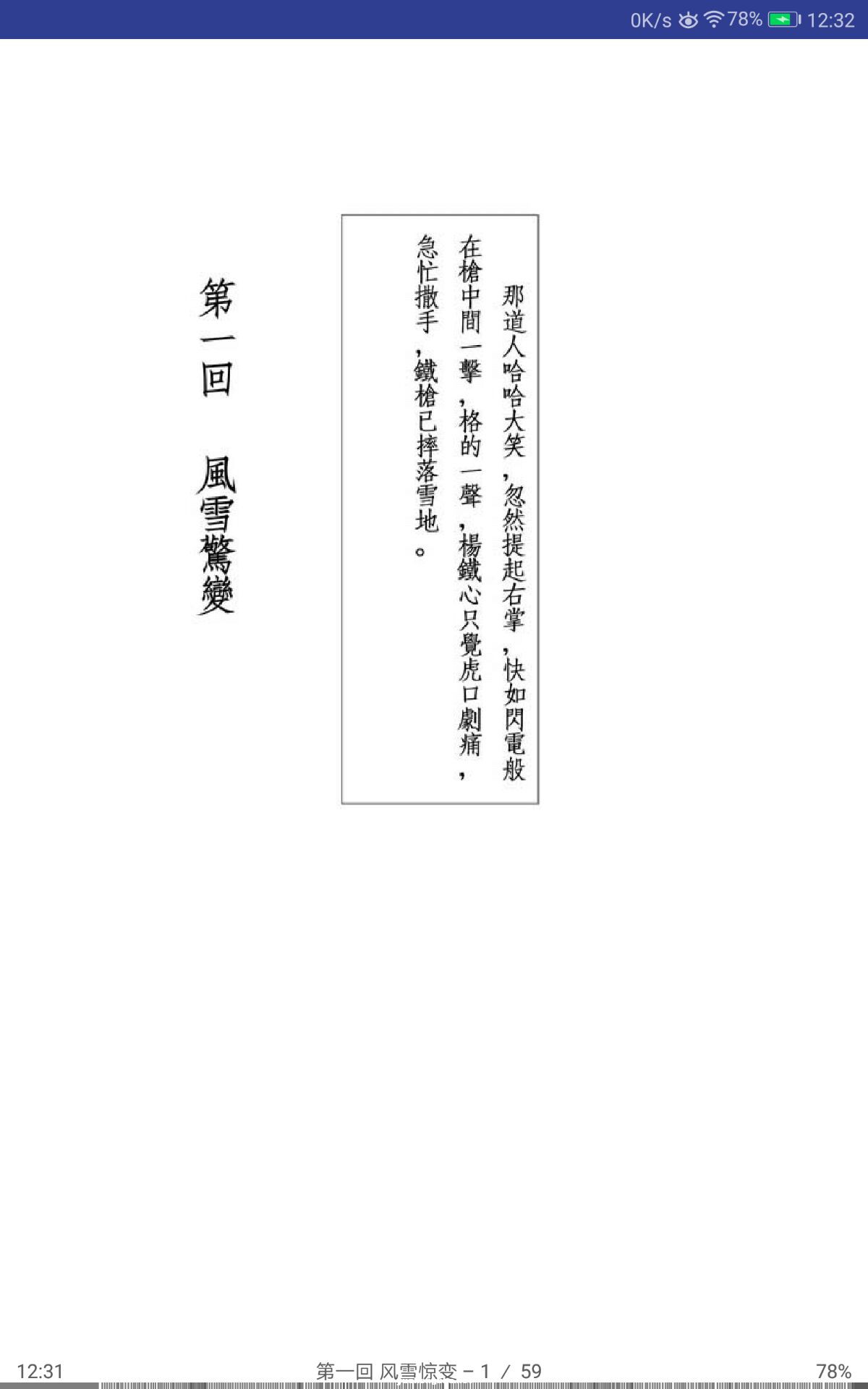 0K/s 78% 12:32

那道人哈哈大笑，忽然提起右掌，快如閃電般在槍中間一擊，格的一聲，楊鐵心只覺虎口劇痛，急忙撒手，鐵槍已摔落雪地。

第一回　風雪驚變

12:31　第一回 风雪惊变 - 1 / 59　78%